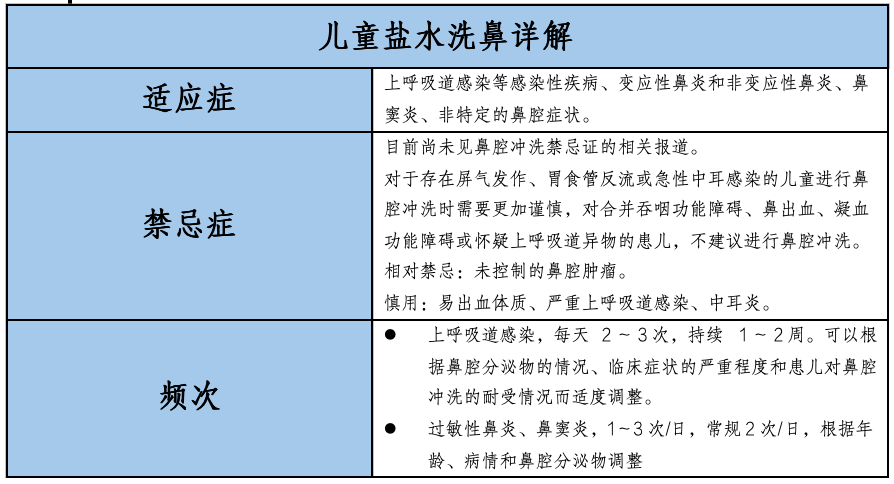 | 儿童盐水洗鼻详解 | |
|---|---|
| 适应症 | 上呼吸道感染等感染性疾病、变应性鼻炎和非变应性鼻炎、鼻窦炎、非特定的鼻腔症状。 |
| 禁忌症 | 目前尚未见鼻腔冲洗禁忌证的相关报道。<br>对于存在屏气发作、胃食管反流或急性中耳感染的儿童进行鼻腔冲洗时需要更加谨慎，对合并吞咽功能障碍、鼻出血、凝血功能障碍或怀疑上呼吸道异物的患儿，不建议进行鼻腔冲洗。<br>相对禁忌：未控制的鼻腔肿瘤。<br>慎用：易出血体质、严重上呼吸道感染、中耳炎。 |
| 频次 | ● 上呼吸道感染，每天 2～3次，持续 1～2周。可以根据鼻腔分泌物的情况、临床症状的严重程度和患儿对鼻腔冲洗的耐受情况而适度调整。<br>● 过敏性鼻炎、鼻窦炎，1～3次/日，常规2次/日，根据年龄、病情和鼻腔分泌物调整 |